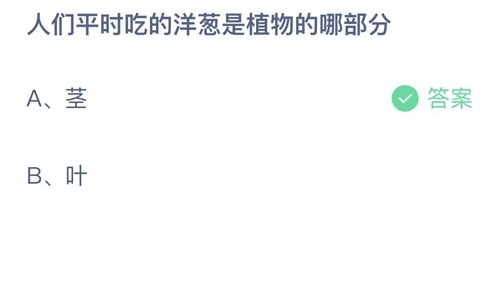 人们平时吃的洋葱是植物的哪部分

A、茎

答案

B、叶